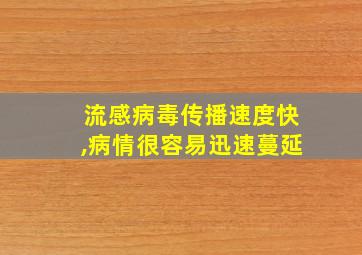 流感病毒传播速度快,病情很容易迅速蔓延